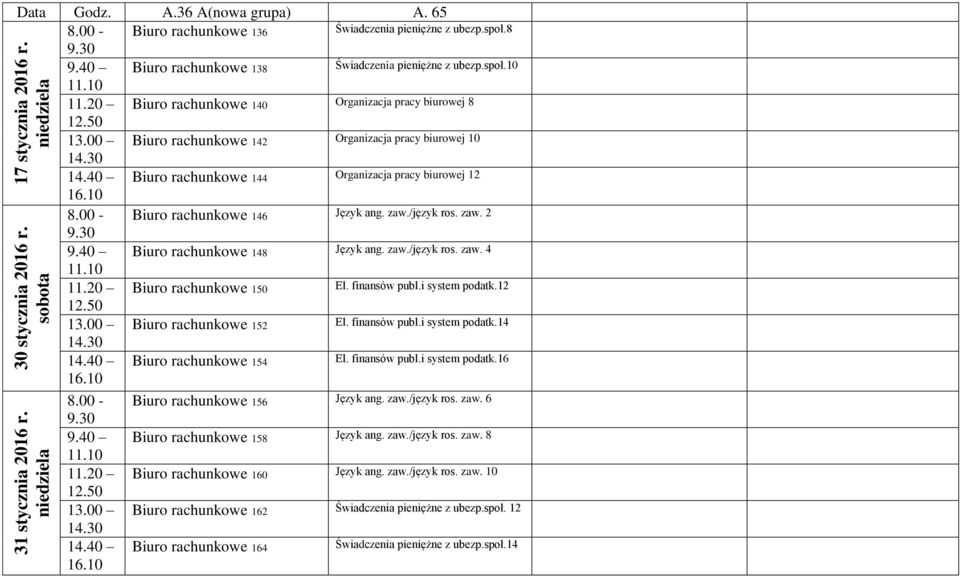 | Data | Godz. | A.36 A(nowa grupa) | A. 65 | | | |
|---|---|---|---|---|---|---|
| 17 stycznia 2016 r. niedziela | 8.00 - 9.30 | Biuro rachunkowe 136 | Świadczenia pieniężne z ubezp.społ.8 | | | |
| | 9.40 – 11.10 | Biuro rachunkowe 138 | Świadczenia pieniężne z ubezp.społ.10 | | | |
| | 11.20 – 12.50 | Biuro rachunkowe 140 | Organizacja pracy biurowej 8 | | | |
| | 13.00 – 14.30 | Biuro rachunkowe 142 | Organizacja pracy biurowej 10 | | | |
| | 14.40 – 16.10 | Biuro rachunkowe 144 | Organizacja pracy biurowej 12 | | | |
| 30 stycznia 2016 r. sobota | 8.00 - 9.30 | Biuro rachunkowe 146 | Język ang. zaw./język ros. zaw. 2 | | | |
| | 9.40 – 11.10 | Biuro rachunkowe 148 | Język ang. zaw./język ros. zaw. 4 | | | |
| | 11.20 – 12.50 | Biuro rachunkowe 150 | El. finansów publ.i system podatk.12 | | | |
| | 13.00 – 14.30 | Biuro rachunkowe 152 | El. finansów publ.i system podatk.14 | | | |
| | 14.40 – 16.10 | Biuro rachunkowe 154 | El. finansów publ.i system podatk.16 | | | |
| 31 stycznia 2016 r. niedziela | 8.00 - 9.30 | Biuro rachunkowe 156 | Język ang. zaw./język ros. zaw. 6 | | | |
| | 9.40 – 11.10 | Biuro rachunkowe 158 | Język ang. zaw./język ros. zaw. 8 | | | |
| | 11.20 – 12.50 | Biuro rachunkowe 160 | Język ang. zaw./język ros. zaw. 10 | | | |
| | 13.00 – 14.30 | Biuro rachunkowe 162 | Świadczenia pieniężne z ubezp.społ. 12 | | | |
| | 14.40 – 16.10 | Biuro rachunkowe 164 | Świadczenia pieniężne z ubezp.społ.14 | | | |